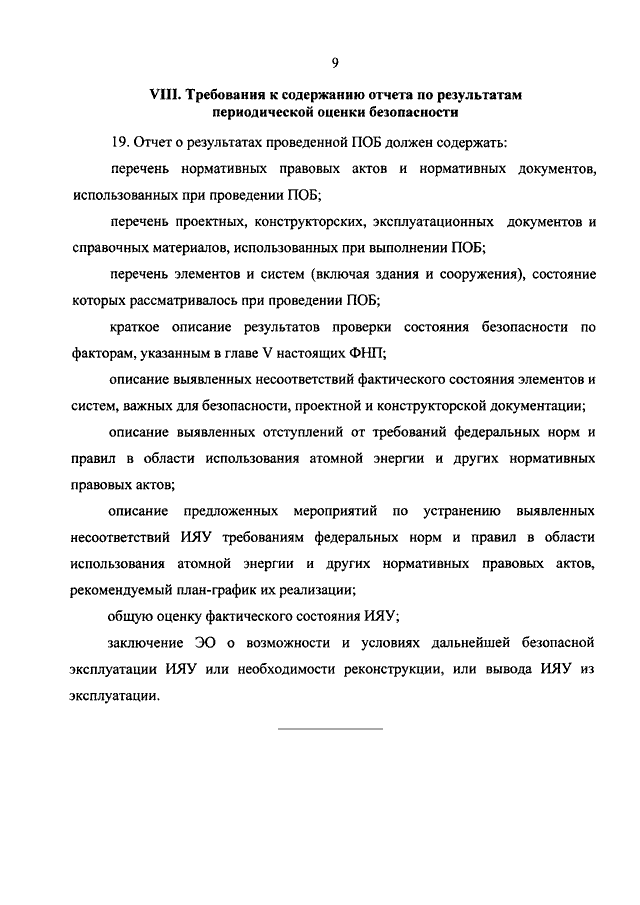 9

VIII. Требования к содержанию отчета по результатам периодической оценки безопасности

19. Отчет о результатах проведенной ПОБ должен содержать:

перечень нормативных правовых актов и нормативных документов, использованных при проведении ПОБ;

перечень проектных, конструкторских, эксплуатационных документов и справочных материалов, использованных при выполнении ПОБ;

перечень элементов и систем (включая здания и сооружения), состояние которых рассматривалось при проведении ПОБ;

краткое описание результатов проверки состояния безопасности по факторам, указанным в главе V настоящих ФНП;

описание выявленных несоответствий фактического состояния элементов и систем, важных для безопасности, проектной и конструкторской документации;

описание выявленных отступлений от требований федеральных норм и правил в области использования атомной энергии и других нормативных правовых актов;

описание предложенных мероприятий по устранению выявленных несоответствий ИЯУ требованиям федеральных норм и правил в области использования атомной энергии и других нормативных правовых актов, рекомендуемый план-график их реализации;

общую оценку фактического состояния ИЯУ;

заключение ЭО о возможности и условиях дальнейшей безопасной эксплуатации ИЯУ или необходимости реконструкции, или вывода ИЯУ из эксплуатации.